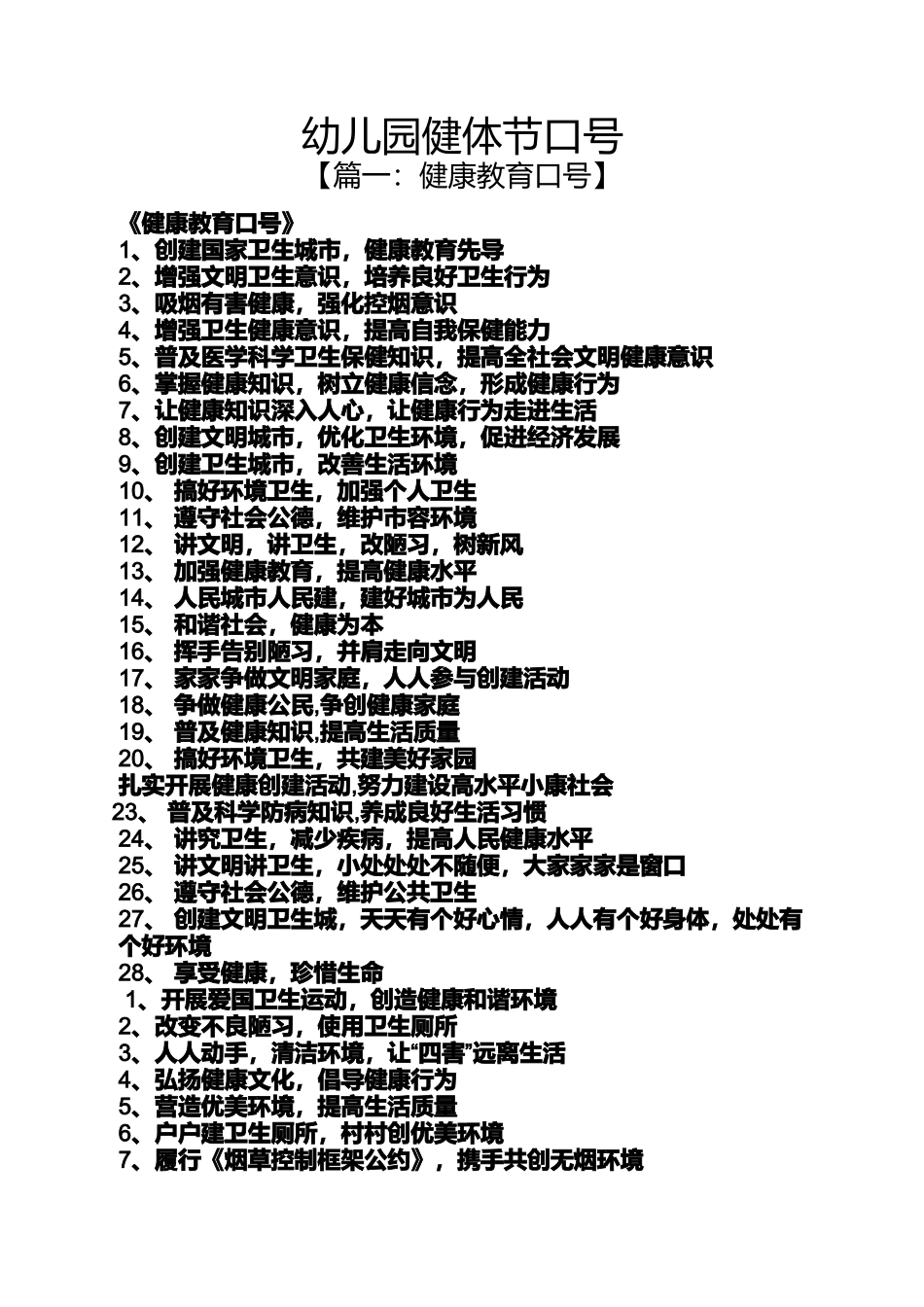 幼儿园健体节口号
【篇一：健康教育口号】

《健康教育口号》
1、创建国家卫生城市，健康教育先导
2、增强文明卫生意识，培养良好卫生行为
3、吸烟有害健康，强化控烟意识
4、增强卫生健康意识，提高自我保健能力
5、普及医学科学卫生保健知识，提高全社会文明健康意识
6、掌握健康知识，树立健康信念，形成健康行为
7、让健康知识深入人心，让健康行为走进生活
8、创建文明城市，优化卫生环境，促进经济发展
9、创建卫生城市，改善生活环境
10、 搞好环境卫生，加强个人卫生
11、 遵守社会公德，维护市容环境
12、 讲文明，讲卫生，改陋习，树新风
13、 加强健康教育，提高健康水平
14、 人民城市人民建，建好城市为人民
15、 和谐社会，健康为本
16、 挥手告别陋习，并肩走向文明
17、 家家争做文明家庭，人人参与创建活动
18、 争做健康公民,争创健康家庭
19、 普及健康知识,提高生活质量
20、 搞好环境卫生，共建美好家园
扎实开展健康创建活动,努力建设高水平小康社会
23、 普及科学防病知识,养成良好生活习惯
24、 讲究卫生，减少疾病，提高人民健康水平
25、 讲文明讲卫生，小处处处不随便，大家家家是窗口
26、 遵守社会公德，维护公共卫生
27、 创建文明卫生城，天天有个好心情，人人有个好身体，处处有个好环境
28、 享受健康，珍惜生命
1、开展爱国卫生运动，创造健康和谐环境
2、改变不良陋习，使用卫生厕所
3、人人动手，清洁环境，让“四害”远离生活
4、弘扬健康文化，倡导健康行为
5、营造优美环境，提高生活质量
6、户户建卫生厕所，村村创优美环境
7、履行《烟草控制框架公约》，携手共创无烟环境